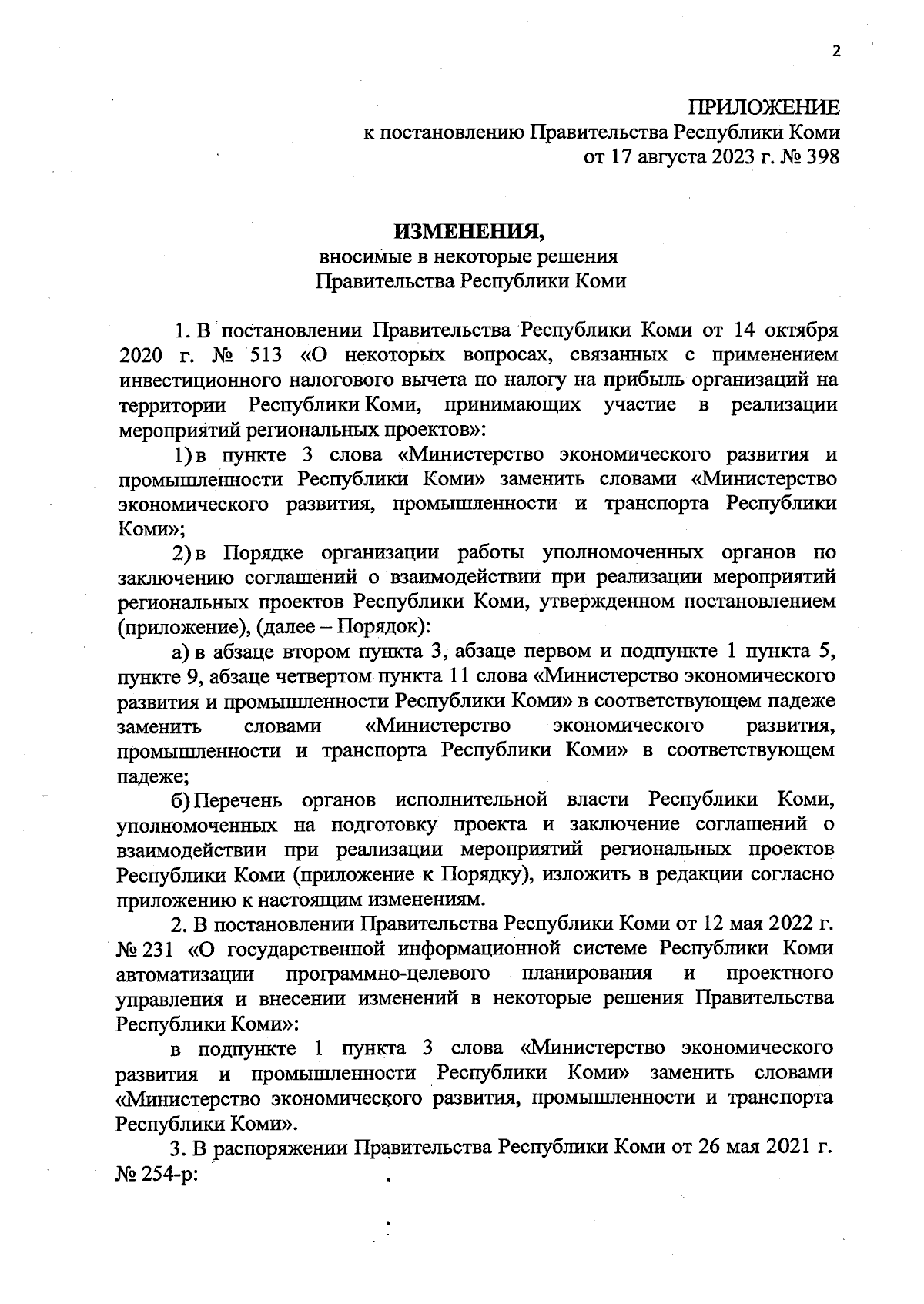 2

ПРИЛОЖЕНИЕ
к постановлению Правительства Республики Коми
от 17 августа 2023 г. № 398

ИЗМЕНЕНИЯ,
вносимые в некоторые решения
Правительства Республики Коми

1. В постановлении Правительства Республики Коми от 14 октября 2020 г. № 513 «О некоторых вопросах, связанных с применением инвестиционного налогового вычета по налогу на прибыль организаций на территории Республики Коми, принимающих участие в реализации мероприятий региональных проектов»:

1) в пункте 3 слова «Министерство экономического развития и промышленности Республики Коми» заменить словами «Министерство экономического развития, промышленности и транспорта Республики Коми»;

2) в Порядке организации работы уполномоченных органов по заключению соглашений о взаимодействии при реализации мероприятий региональных проектов Республики Коми, утвержденном постановлением (приложение), (далее – Порядок):

а) в абзаце втором пункта 3, абзаце первом и подпункте 1 пункта 5, пункте 9, абзаце четвертом пункта 11 слова «Министерство экономического развития и промышленности Республики Коми» в соответствующем падеже заменить словами «Министерство экономического развития, промышленности и транспорта Республики Коми» в соответствующем падеже;

б) Перечень органов исполнительной власти Республики Коми, уполномоченных на подготовку проекта и заключение соглашений о взаимодействии при реализации мероприятий региональных проектов Республики Коми (приложение к Порядку), изложить в редакции согласно приложению к настоящим изменениям.

2. В постановлении Правительства Республики Коми от 12 мая 2022 г. № 231 «О государственной информационной системе Республики Коми автоматизации программно-целевого планирования и проектного управления и внесении изменений в некоторые решения Правительства Республики Коми»:

в подпункте 1 пункта 3 слова «Министерство экономического развития и промышленности Республики Коми» заменить словами «Министерство экономического развития, промышленности и транспорта Республики Коми».

3. В распоряжении Правительства Республики Коми от 26 мая 2021 г. № 254-р: